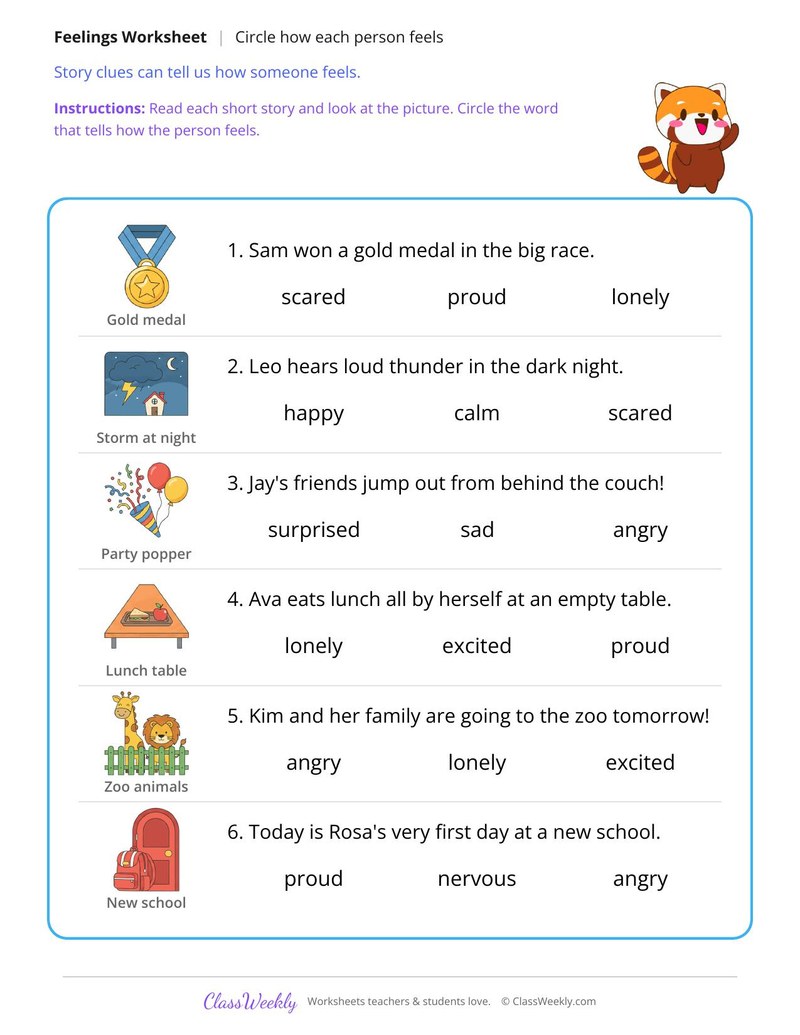 Feelings Worksheet | Circle how each person feels

Story clues can tell us how someone feels.

Instructions: Read each short story and look at the picture. Circle the word that tells how the person feels.

Gold medal

1. Sam won a gold medal in the big race.

scared proud lonely

Storm at night

2. Leo hears loud thunder in the dark night.

happy calm scared

Party popper

3. Jay's friends jump out from behind the couch!

surprised sad angry

Lunch table

4. Ava eats lunch all by herself at an empty table.

lonely excited proud

Zoo animals

5. Kim and her family are going to the zoo tomorrow!

angry lonely excited

New school

6. Today is Rosa's very first day at a new school.

proud nervous angry

ClassWeekly Worksheets teachers & students love. © ClassWeekly.com